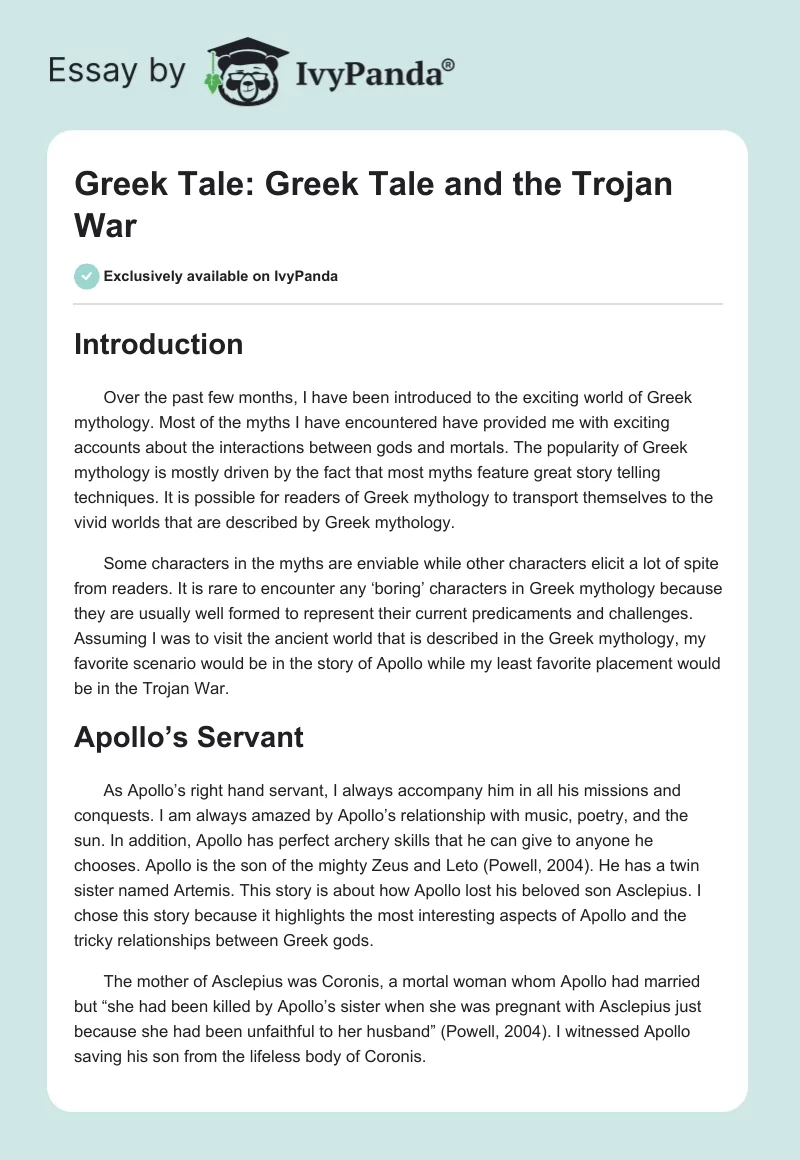 Essay by IvyPanda®

Greek Tale: Greek Tale and the Trojan War

Exclusively available on IvyPanda

Introduction

Over the past few months, I have been introduced to the exciting world of Greek mythology. Most of the myths I have encountered have provided me with exciting accounts about the interactions between gods and mortals. The popularity of Greek mythology is mostly driven by the fact that most myths feature great story telling techniques. It is possible for readers of Greek mythology to transport themselves to the vivid worlds that are described by Greek mythology.

Some characters in the myths are enviable while other characters elicit a lot of spite from readers. It is rare to encounter any 'boring' characters in Greek mythology because they are usually well formed to represent their current predicaments and challenges. Assuming I was to visit the ancient world that is described in the Greek mythology, my favorite scenario would be in the story of Apollo while my least favorite placement would be in the Trojan War.

Apollo's Servant

As Apollo's right hand servant, I always accompany him in all his missions and conquests. I am always amazed by Apollo's relationship with music, poetry, and the sun. In addition, Apollo has perfect archery skills that he can give to anyone he chooses. Apollo is the son of the mighty Zeus and Leto (Powell, 2004). He has a twin sister named Artemis. This story is about how Apollo lost his beloved son Asclepius. I chose this story because it highlights the most interesting aspects of Apollo and the tricky relationships between Greek gods.

The mother of Asclepius was Coronis, a mortal woman whom Apollo had married but "she had been killed by Apollo's sister when she was pregnant with Asclepius just because she had been unfaithful to her husband" (Powell, 2004). I witnessed Apollo saving his son from the lifeless body of Coronis.